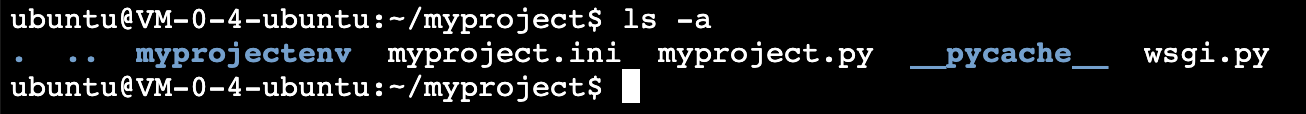 ubuntu@VM-0-4-ubuntu:~/myproject$ ls -a
.  ..  myprojectenv  myproject.ini  myproject.py  __pycache__  wsgi.py
ubuntu@VM-0-4-ubuntu:~/myproject$